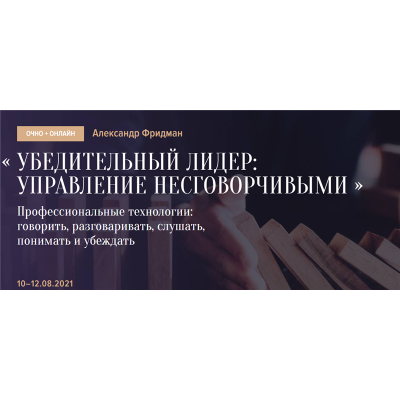 ОЧНО + ОНЛАЙН Александр Фридман

« УБЕДИТЕЛЬНЫЙ ЛИДЕР: УПРАВЛЕНИЕ НЕСГОВОРЧИВЫМИ »

Профессиональные технологии: говорить, разговаривать, слушать, понимать и убеждать

10–12.08.2021